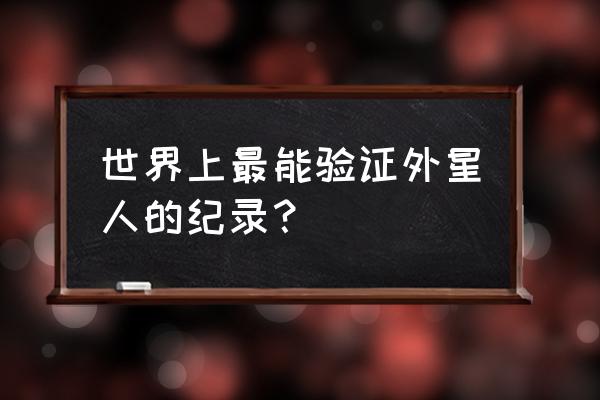 世界上最能验证外星人的纪录？